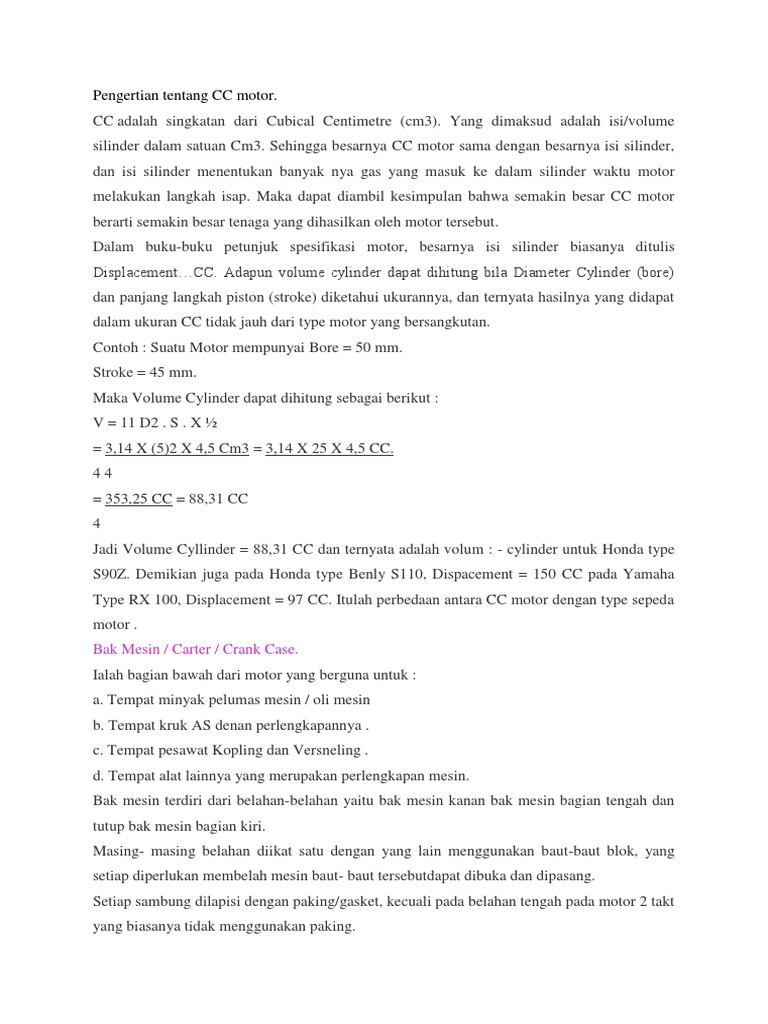 Pengertian tentang CC motor.

CC adalah singkatan dari Cubical Centimetre (cm3). Yang dimaksud adalah isi/volume silinder dalam satuan Cm3. Sehingga besarnya CC motor sama dengan besarnya isi silinder, dan isi silinder menentukan banyak nya gas yang masuk ke dalam silinder waktu motor melakukan langkah isap. Maka dapat diambil kesimpulan bahwa semakin besar CC motor berarti semakin besar tenaga yang dihasilkan oleh motor tersebut.

Dalam buku-buku petunjuk spesifikasi motor, besarnya isi silinder biasanya ditulis Displacement…CC. Adapun volume cylinder dapat dihitung bila Diameter Cylinder (bore) dan panjang langkah piston (stroke) diketahui ukurannya, dan ternyata hasilnya yang didapat dalam ukuran CC tidak jauh dari type motor yang bersangkutan.

Contoh : Suatu Motor mempunyai Bore = 50 mm.

Stroke = 45 mm.

Maka Volume Cylinder dapat dihitung sebagai berikut :

V = 11 D2 . S . X ½

= 3,14 X (5)2 X 4,5 Cm3 = 3,14 X 25 X 4,5 CC.

4 4

= 353,25 CC = 88,31 CC

4

Jadi Volume Cyllinder = 88,31 CC dan ternyata adalah volum : - cylinder untuk Honda type S90Z. Demikian juga pada Honda type Benly S110, Dispacement = 150 CC pada Yamaha Type RX 100, Displacement = 97 CC. Itulah perbedaan antara CC motor dengan type sepeda motor .

Bak Mesin / Carter / Crank Case.

Ialah bagian bawah dari motor yang berguna untuk :

a. Tempat minyak pelumas mesin / oli mesin

b. Tempat kruk AS denan perlengkapannya .

c. Tempat pesawat Kopling dan Versneling .

d. Tempat alat lainnya yang merupakan perlengkapan mesin.

Bak mesin terdiri dari belahan-belahan yaitu bak mesin kanan bak mesin bagian tengah dan tutup bak mesin bagian kiri.

Masing- masing belahan diikat satu dengan yang lain menggunakan baut-baut blok, yang setiap diperlukan membelah mesin baut- baut tersebutdapat dibuka dan dipasang.

Setiap sambung dilapisi dengan paking/gasket, kecuali pada belahan tengah pada motor 2 takt yang biasanya tidak menggunakan paking.